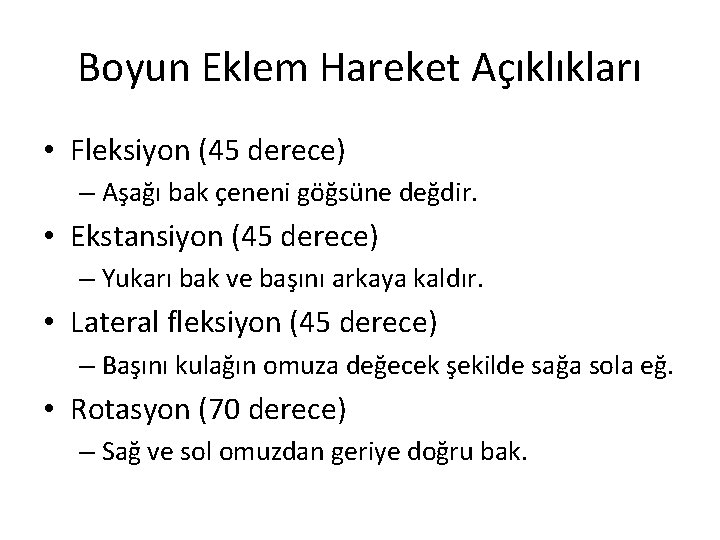 Boyun Eklem Hareket Açıklıkları

• Fleksiyon (45 derece)
– Aşağı bak çeneni göğsüne değdir.
• Ekstansiyon (45 derece)
– Yukarı bak ve başını arkaya kaldır.
• Lateral fleksiyon (45 derece)
– Başını kulağın omuza değecek şekilde sağa sola eğ.
• Rotasyon (70 derece)
– Sağ ve sol omuzdan geriye doğru bak.